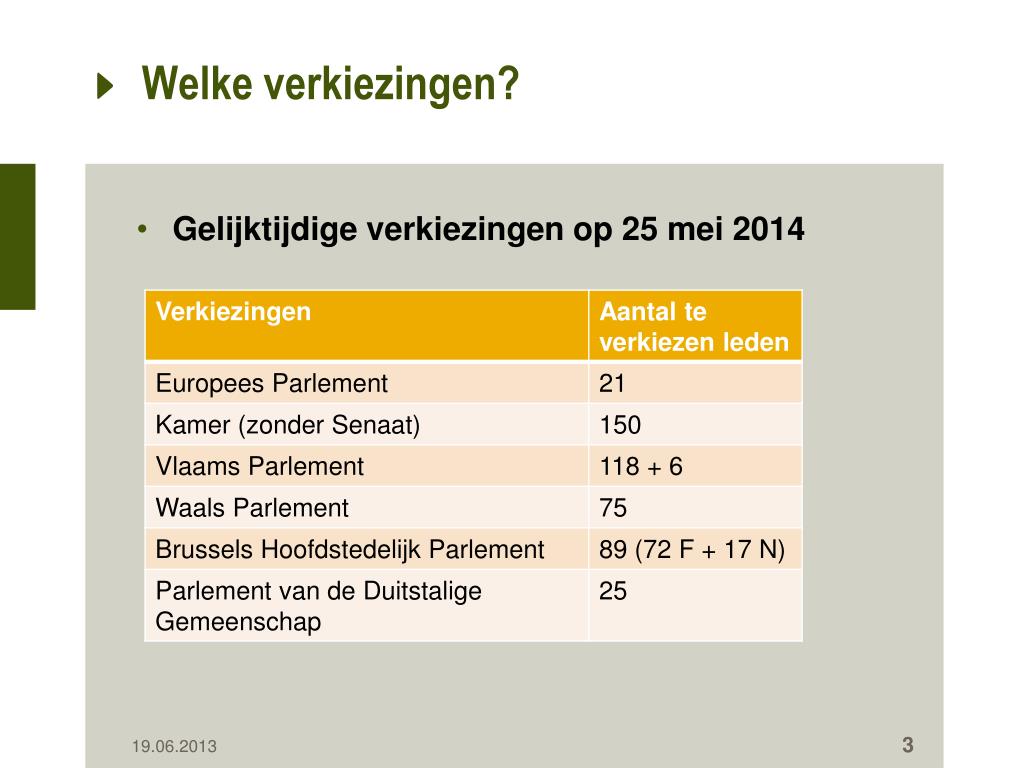 Welke verkiezingen?

• Gelijktijdige verkiezingen op 25 mei 2014

| Verkiezingen | Aantal te verkiezen leden |
|---|---|
| Europees Parlement | 21 |
| Kamer (zonder Senaat) | 150 |
| Vlaams Parlement | 118 + 6 |
| Waals Parlement | 75 |
| Brussels Hoofdstedelijk Parlement | 89 (72 F + 17 N) |
| Parlement van de Duitstalige Gemeenschap | 25 |

19.06.2013

3